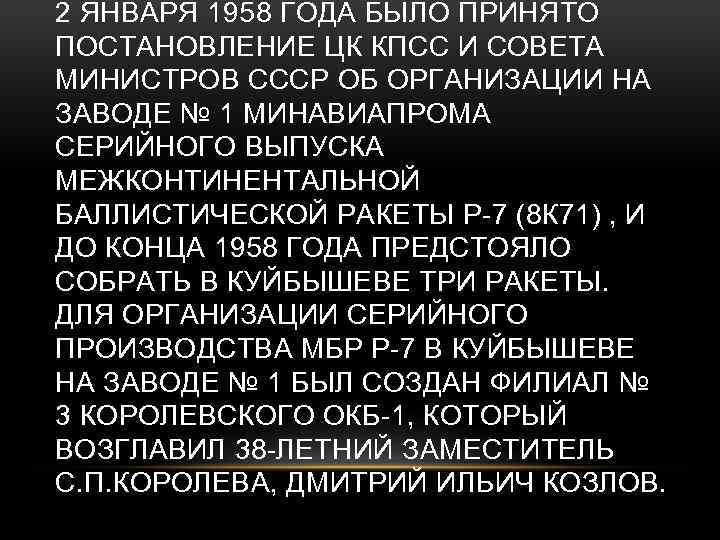 2 ЯНВАРЯ 1958 ГОДА БЫЛО ПРИНЯТО ПОСТАНОВЛЕНИЕ ЦК КПСС И СОВЕТА МИНИСТРОВ СССР ОБ ОРГАНИЗАЦИИ НА ЗАВОДЕ № 1 МИНАВИАПРОМА СЕРИЙНОГО ВЫПУСКА МЕЖКОНТИНЕНТАЛЬНОЙ БАЛЛИСТИЧЕСКОЙ РАКЕТЫ Р-7 (8К71) , И ДО КОНЦА 1958 ГОДА ПРЕДСТОЯЛО СОБРАТЬ В КУЙБЫШЕВЕ ТРИ РАКЕТЫ. ДЛЯ ОРГАНИЗАЦИИ СЕРИЙНОГО ПРОИЗВОДСТВА МБР Р-7 В КУЙБЫШЕВЕ НА ЗАВОДЕ № 1 БЫЛ СОЗДАН ФИЛИАЛ № 3 КОРОЛЕВСКОГО ОКБ-1, КОТОРЫЙ ВОЗГЛАВИЛ 38-ЛЕТНИЙ ЗАМЕСТИТЕЛЬ С.П.КОРОЛЕВА, ДМИТРИЙ ИЛЬИЧ КОЗЛОВ.